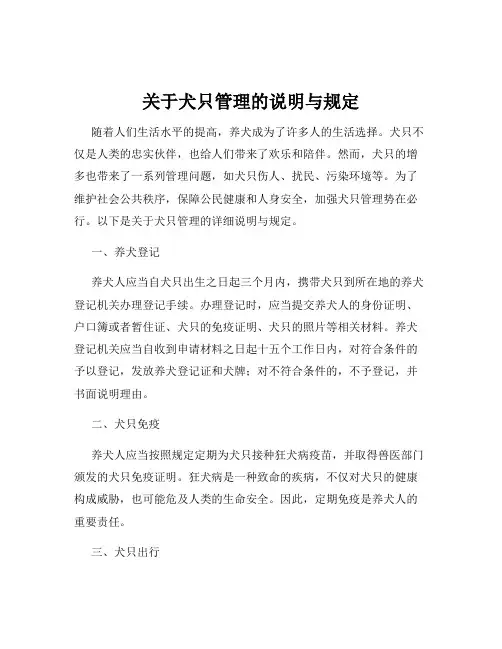 关于犬只管理的说明与规定

随着人们生活水平的提高，养犬成为了许多人的生活选择。犬只不仅是人类的忠实伙伴，也给人们带来了欢乐和陪伴。然而，犬只的增多也带来了一系列管理问题，如犬只伤人、扰民、污染环境等。为了维护社会公共秩序，保障公民健康和人身安全，加强犬只管理势在必行。以下是关于犬只管理的详细说明与规定。

一、养犬登记

养犬人应当自犬只出生之日起三个月内，携带犬只到所在地的养犬登记机关办理登记手续。办理登记时，应当提交养犬人的身份证明、户口簿或者暂住证、犬只的免疫证明、犬只的照片等相关材料。养犬登记机关应当自收到申请材料之日起十五个工作日内，对符合条件的予以登记，发放养犬登记证和犬牌；对不符合条件的，不予登记，并书面说明理由。

二、犬只免疫

养犬人应当按照规定定期为犬只接种狂犬病疫苗，并取得兽医部门颁发的犬只免疫证明。狂犬病是一种致命的疾病，不仅对犬只的健康构成威胁，也可能危及人类的生命安全。因此，定期免疫是养犬人的重要责任。

三、犬只出行